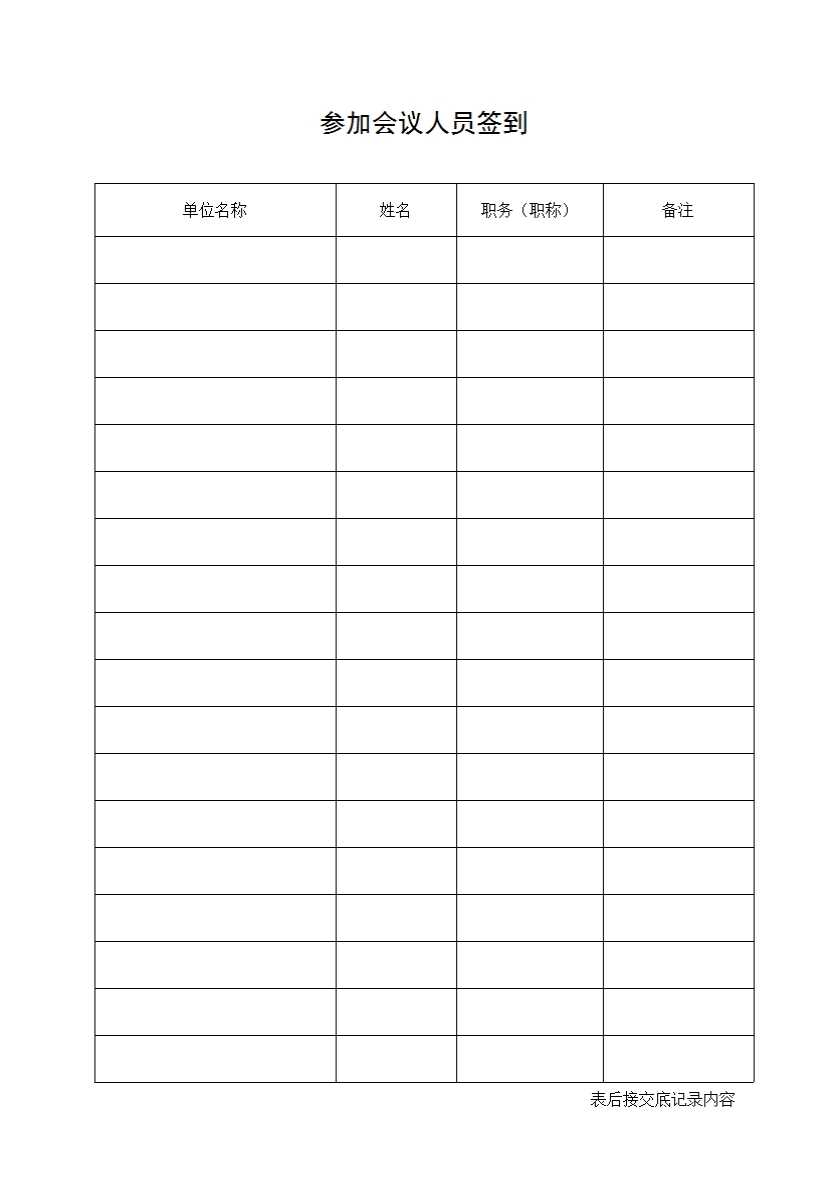 参加会议人员签到

| 单位名称 | 姓名 | 职务（职称） | 备注 |
|---|---|---|---|
| | | | |
| | | | |
| | | | |
| | | | |
| | | | |
| | | | |
| | | | |
| | | | |
| | | | |
| | | | |
| | | | |
| | | | |
| | | | |
| | | | |
| | | | |
| | | | |
| | | | |
| | | | |

表后接交底记录内容